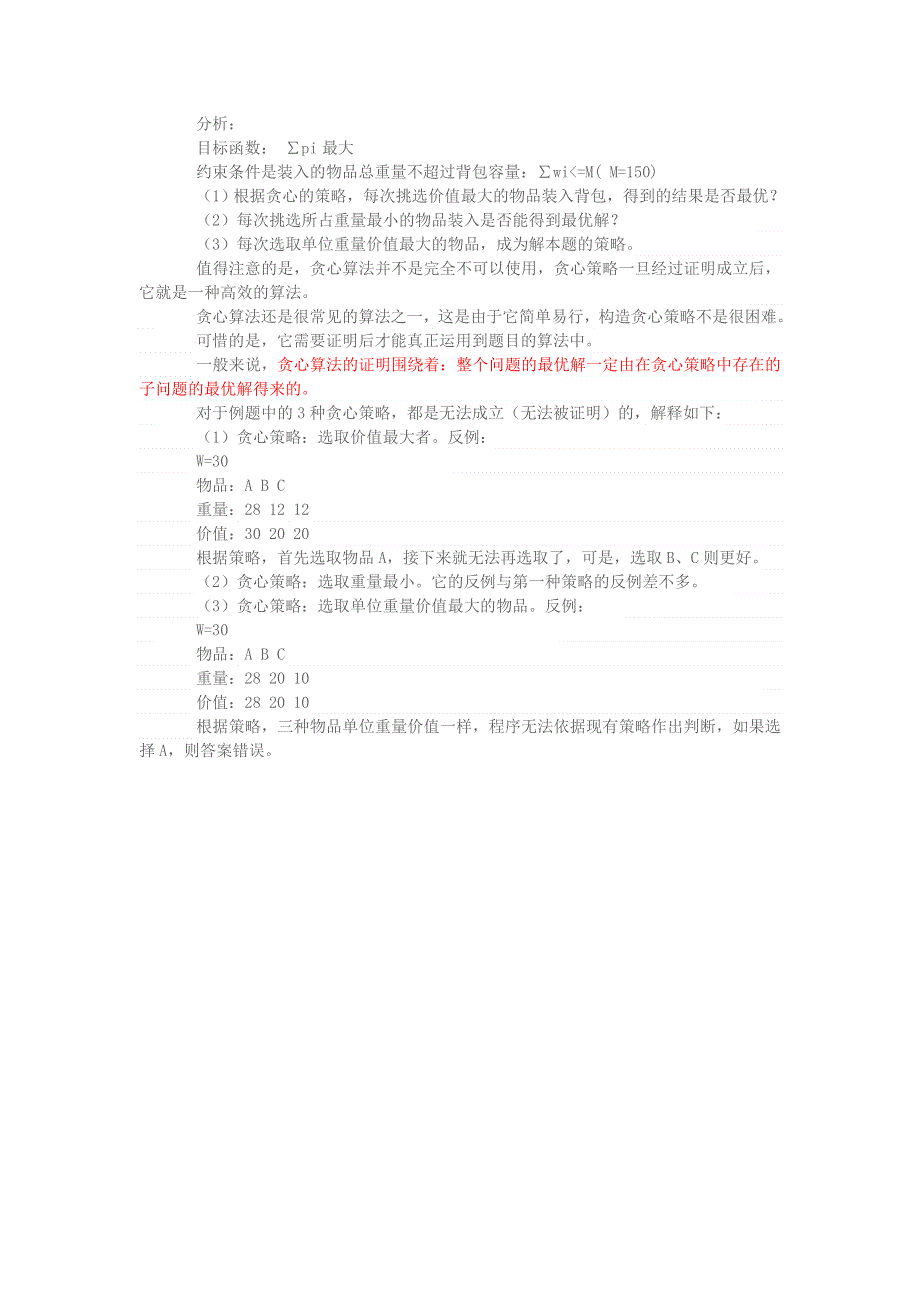 分析：
目标函数： ∑pi 最大
约束条件是装入的物品总重量不超过背包容量：∑wi<=M( M=150)
（1）根据贪心的策略，每次挑选价值最大的物品装入背包，得到的结果是否最优？
（2）每次挑选所占重量最小的物品装入是否能得到最优解？
（3）每次选取单位重量价值最大的物品，成为解本题的策略。
值得注意的是，贪心算法并不是完全不可以使用，贪心策略一旦经过证明成立后，它就是一种高效的算法。
贪心算法还是很常见的算法之一，这是由于它简单易行，构造贪心策略不是很困难。
可惜的是，它需要证明后才能真正运用到题目的算法中。
一般来说，贪心算法的证明围绕着：整个问题的最优解一定由在贪心策略中存在的子问题的最优解得来的。
对于例题中的 3 种贪心策略，都是无法成立（无法被证明）的，解释如下：
（1）贪心策略：选取价值最大者。反例：
W=30
物品：A B C
重量：28 12 12
价值：30 20 20
根据策略，首先选取物品 A，接下来就无法再选取了，可是，选取 B、C 则更好。
（2）贪心策略：选取重量最小。它的反例与第一种策略的反例差不多。
（3）贪心策略：选取单位重量价值最大的物品。反例：
W=30
物品：A B C
重量：28 20 10
价值：28 20 10
根据策略，三种物品单位重量价值一样，程序无法依据现有策略作出判断，如果选择 A，则答案错误。